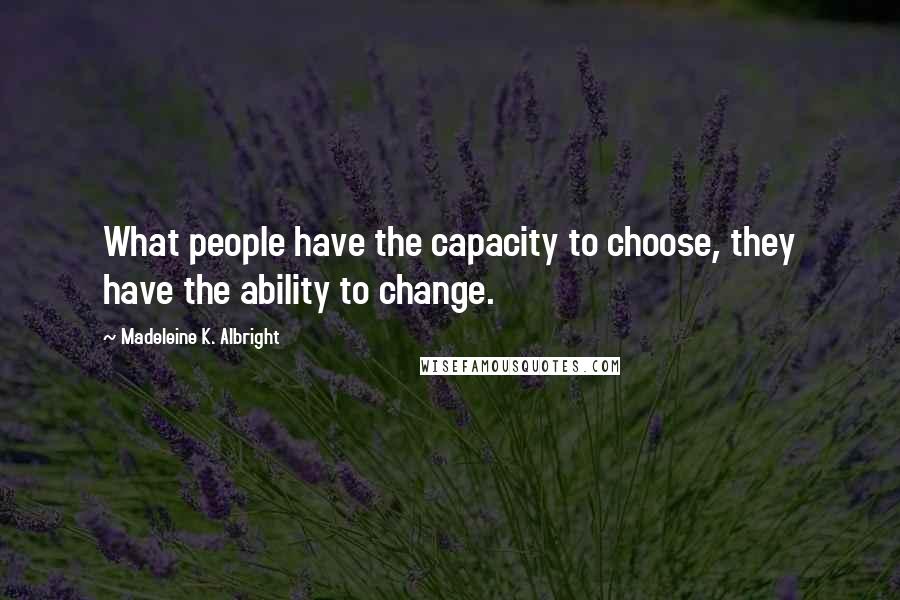 What people have the capacity to choose, they have the ability to change.

~ Madeleine K. Albright

WISEFAMOUSQUOTES.COM